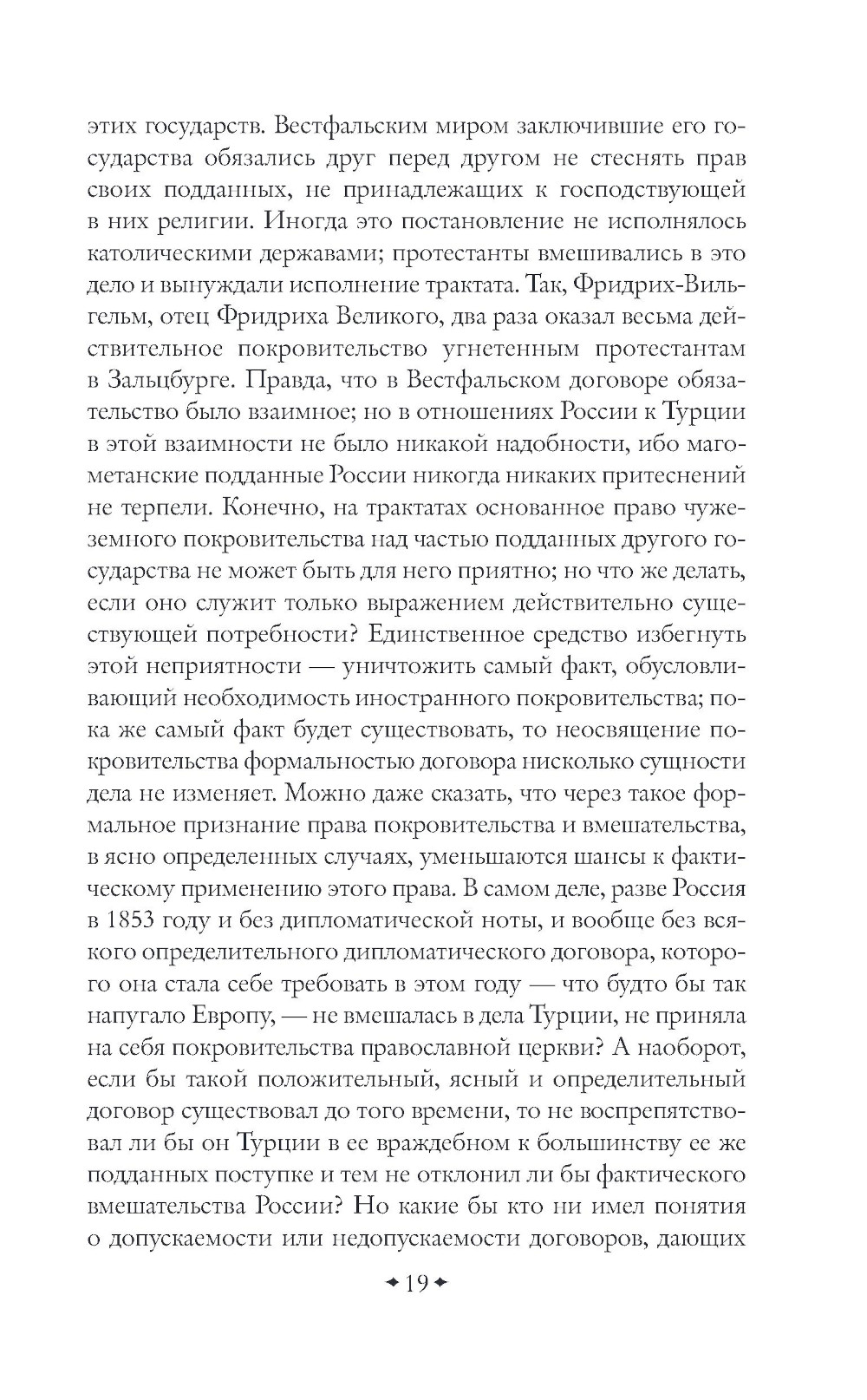 этих государств. Вестфальским миром заключившие его государства обязались друг перед другом не стеснять прав своих подданных, не принадлежащих к господствующей в них религии. Иногда это постановление не исполнялось католическими державами; протестанты вмешивались в это дело и вынуждали исполнение трактата. Так, Фридрих-Вильгельм, отец Фридриха Великого, два раза оказал весьма действительное покровительство угнетенным протестантам в Зальцбурге. Правда, что в Вестфальском договоре обязательство было взаимное; но в отношениях России к Турции в этой взаимности не было никакой надобности, ибо магометанские подданные России никогда никаких притеснений не терпели. Конечно, на трактатах основанное право чужеземного покровительства над частью подданных другого государства не может быть для него приятно; но что же делать, если оно служит только выражением действительно существующей потребности? Единственное средство избегнуть этой неприятности — уничтожить самый факт, обусловливающий необходимость иностранного покровительства; пока же самый факт будет существовать, то неосвящение покровительства формальностью договора нисколько сущности дела не изменяет. Можно даже сказать, что через такое формальное признание права покровительства и вмешательства, в ясно определенных случаях, уменьшаются шансы к фактическому применению этого права. В самом деле, разве Россия в 1853 году и без дипломатической ноты, и вообще без всякого определительного дипломатического договора, которого она стала себе требовать в этом году — что будто бы так напугало Европу, — не вмешалась в дела Турции, не приняла на себя покровительства православной церкви? А наоборот, если бы такой положительный, ясный и определительный договор существовал до того времени, то не воспрепятствовал ли бы он Турции в ее враждебном к большинству ее же подданных поступке и тем не отклонил ли бы фактического вмешательства России? Но какие бы кто ни имел понятия о допускаемости или недопускаемости договоров, дающих

19